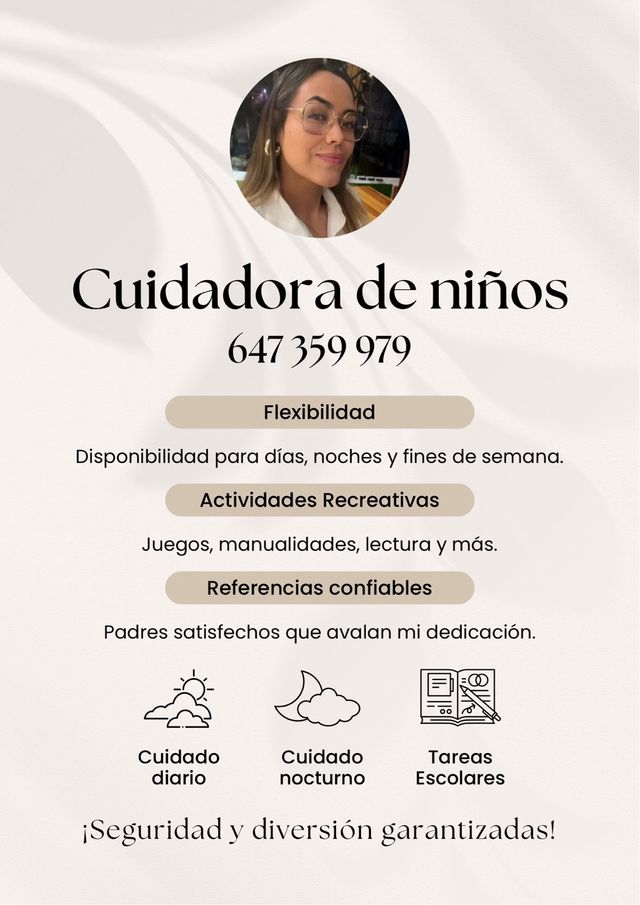 Cuidadora de niños
647 359 979

Flexibilidad

Disponibilidad para días, noches y fines de semana.

Actividades Recreativas

Juegos, manualidades, lectura y más.

Referencias confiables

Padres satisfechos que avalan mi dedicación.

Cuidado
diario

Cuidado
nocturno

Tareas
Escolares

¡Seguridad y diversión garantizadas!